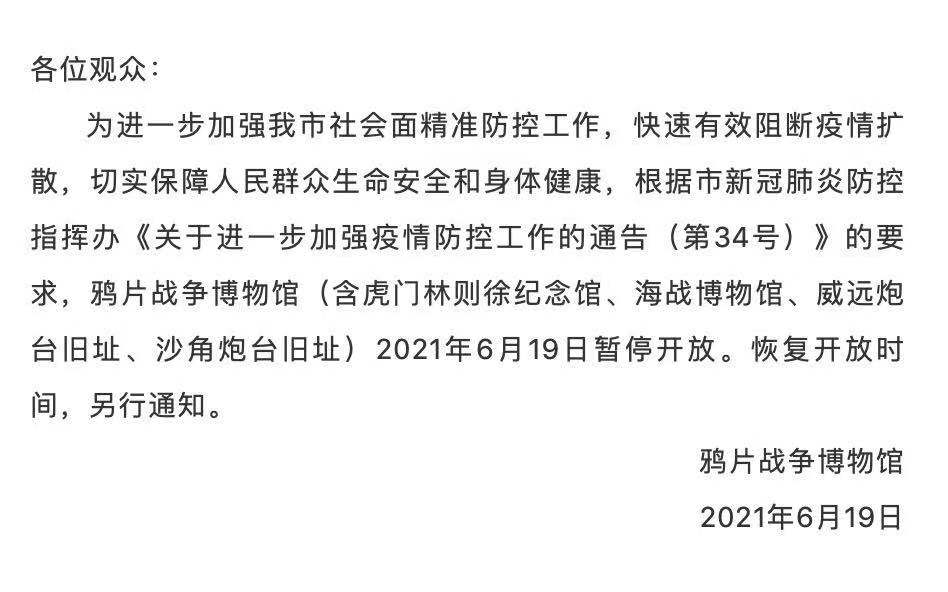 各位观众：

为进一步加强我市社会面精准防控工作，快速有效阻断疫情扩散，切实保障人民群众生命安全和身体健康，根据市新冠肺炎防控指挥办《关于进一步加强疫情防控工作的通告（第34号）》的要求，鸦片战争博物馆（含虎门林则徐纪念馆、海战博物馆、威远炮台旧址、沙角炮台旧址）2021年6月19日暂停开放。恢复开放时间，另行通知。

鸦片战争博物馆

2021年6月19日